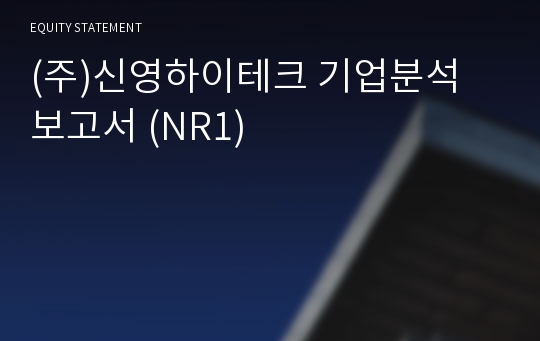 EQUITY STATEMENT

(주)신영하이테크 기업분석 보고서 (NR1)